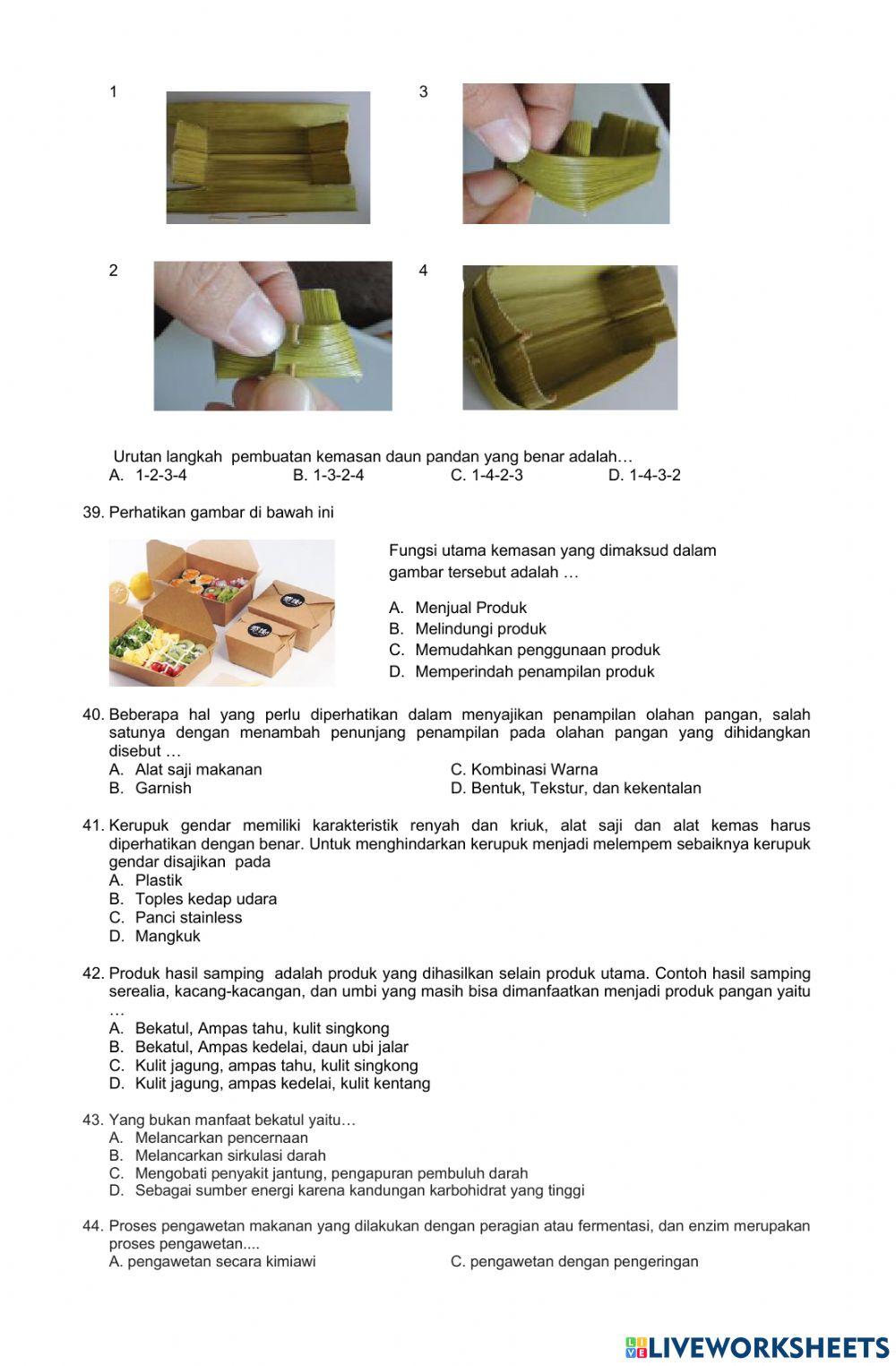 1

3

2

4

Urutan langkah pembuatan kemasan daun pandan yang benar adalah…
A. 1-2-3-4 B. 1-3-2-4 C. 1-4-2-3 D. 1-4-3-2

39. Perhatikan gambar di bawah ini

Fungsi utama kemasan yang dimaksud dalam gambar tersebut adalah …

A. Menjual Produk
B. Melindungi produk
C. Memudahkan penggunaan produk
D. Memperindah penampilan produk

40. Beberapa hal yang perlu diperhatikan dalam menyajikan penampilan olahan pangan, salah satunya dengan menambah penunjang penampilan pada olahan pangan yang dihidangkan disebut …
A. Alat saji makanan
B. Garnish
C. Kombinasi Warna
D. Bentuk, Tekstur, dan kekentalan

41. Kerupuk gendar memiliki karakteristik renyah dan kriuk, alat saji dan alat kemas harus diperhatikan dengan benar. Untuk menghindarkan kerupuk menjadi melempem sebaiknya kerupuk gendar disajikan pada
A. Plastik
B. Toples kedap udara
C. Panci stainless
D. Mangkuk

42. Produk hasil samping adalah produk yang dihasilkan selain produk utama. Contoh hasil samping serealia, kacang-kacangan, dan umbi yang masih bisa dimanfaatkan menjadi produk pangan yaitu …
A. Bekatul, Ampas tahu, kulit singkong
B. Bekatul, Ampas kedelai, daun ubi jalar
C. Kulit jagung, ampas tahu, kulit singkong
D. Kulit jagung, ampas kedelai, kulit kentang

43. Yang bukan manfaat bekatul yaitu…
A. Melancarkan pencernaan
B. Melancarkan sirkulasi darah
C. Mengobati penyakit jantung, pengapuran pembuluh darah
D. Sebagai sumber energi karena kandungan karbohidrat yang tinggi

44. Proses pengawetan makanan yang dilakukan dengan peragian atau fermentasi, dan enzim merupakan proses pengawetan....
A. pengawetan secara kimiawi
C. pengawetan dengan pengeringan

LIVEWORKSHEETS